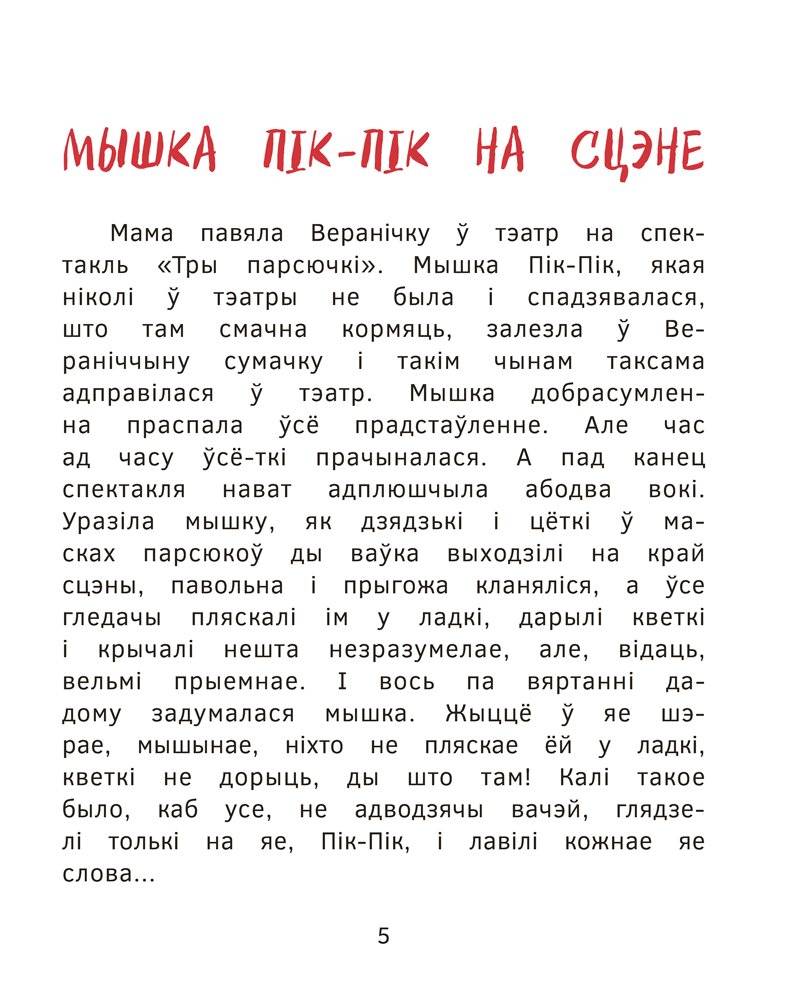 МЫШКА ПІК-ПІК НА СЦЭНЕ

Мама павяла Веранічку ў тэатр на спектакль «Тры парсючкі». Мышка Пік-Пік, якая ніколі ў тэатры не была і спадзявалася, што там смачна кормяць, залезла ў Веранiччыну сумачку і такім чынам таксама адправілася ў тэатр. Мышка добрасумленна праспала ўсё прадстаўленне. Але час ад часу ўсё-ткі прачыналася. А пад канец спектакля нават адплюшчыла абодва вокі. Уразіла мышку, як дзядзькі і цёткі ў масках парсюкоў ды ваўка выходзілі на край сцэны, павольна і прыгожа кланяліся, а ўсе гледачы пляскалі ім у ладкі, дарылі кветкі і крычалі нешта незразумелае, але, відаць, вельмі прыемнае. І вось па вяртанні дадому задумалася мышка. Жыццё ў яе шэрае, мышынае, ніхто не пляскае ёй у ладкі, кветкі не дорыць, ды што там! Калі такое было, каб усе, не адводзячы вачэй, глядзелі толькі на яе, Пік-Пік, і лавілі кожнае яе слова...

5